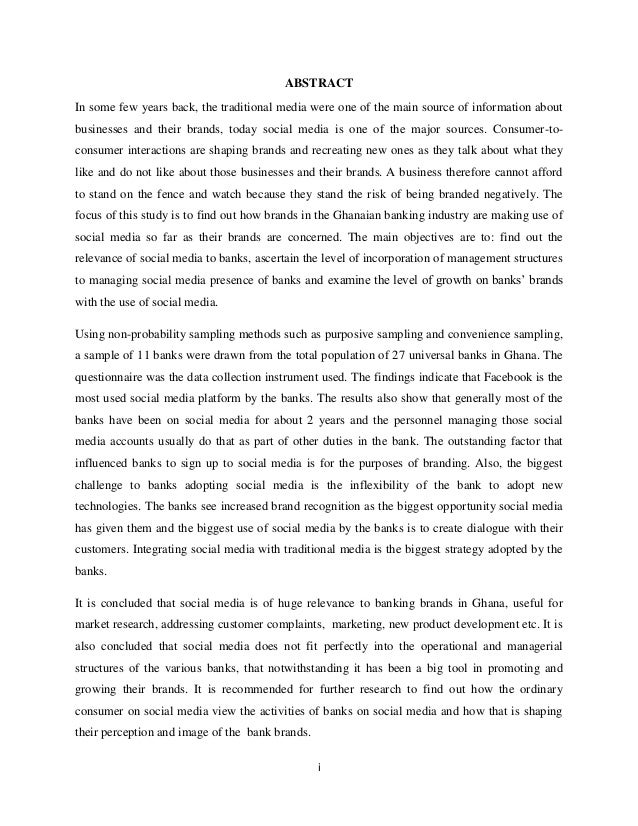 ABSTRACT

In some few years back, the traditional media were one of the main source of information about businesses and their brands, today social media is one of the major sources. Consumer-to-consumer interactions are shaping brands and recreating new ones as they talk about what they like and do not like about those businesses and their brands. A business therefore cannot afford to stand on the fence and watch because they stand the risk of being branded negatively. The focus of this study is to find out how brands in the Ghanaian banking industry are making use of social media so far as their brands are concerned. The main objectives are to: find out the relevance of social media to banks, ascertain the level of incorporation of management structures to managing social media presence of banks and examine the level of growth on banks' brands with the use of social media.

Using non-probability sampling methods such as purposive sampling and convenience sampling, a sample of 11 banks were drawn from the total population of 27 universal banks in Ghana. The questionnaire was the data collection instrument used. The findings indicate that Facebook is the most used social media platform by the banks. The results also show that generally most of the banks have been on social media for about 2 years and the personnel managing those social media accounts usually do that as part of other duties in the bank. The outstanding factor that influenced banks to sign up to social media is for the purposes of branding. Also, the biggest challenge to banks adopting social media is the inflexibility of the bank to adopt new technologies. The banks see increased brand recognition as the biggest opportunity social media has given them and the biggest use of social media by the banks is to create dialogue with their customers. Integrating social media with traditional media is the biggest strategy adopted by the banks.

It is concluded that social media is of huge relevance to banking brands in Ghana, useful for market research, addressing customer complaints, marketing, new product development etc. It is also concluded that social media does not fit perfectly into the operational and managerial structures of the various banks, that notwithstanding it has been a big tool in promoting and growing their brands. It is recommended for further research to find out how the ordinary consumer on social media view the activities of banks on social media and how that is shaping their perception and image of the bank brands.

i